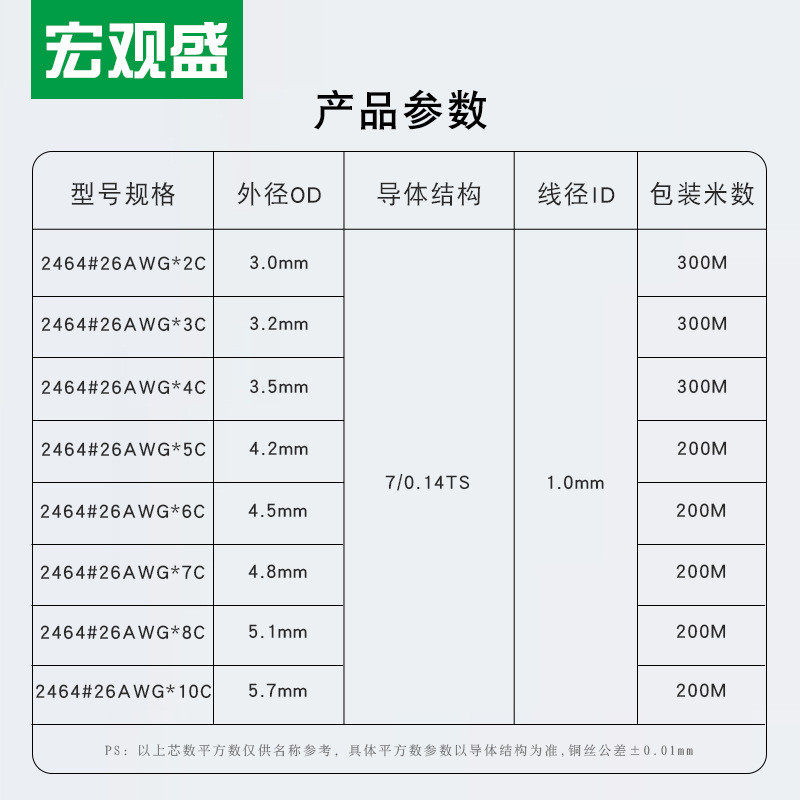 宏观盛

产品参数

| 型号规格 | 外径OD | 导体结构 | 线径ID | 包装米数 |
|---|---|---|---|---|
| 2464#26AWG*2C | 3.0mm | 7/0.14TS | 1.0mm | 300M |
| 2464#26AWG*3C | 3.2mm | | | 300M |
| 2464#26AWG*4C | 3.5mm | | | 300M |
| 2464#26AWG*5C | 4.2mm | | | 200M |
| 2464#26AWG*6C | 4.5mm | | | 200M |
| 2464#26AWG*7C | 4.8mm | | | 200M |
| 2464#26AWG*8C | 5.1mm | | | 200M |
| 2464#26AWG*10C | 5.7mm | | | 200M |

PS：以上芯数平方数仅供名称参考，具体平方数参数以导体结构为准，铜丝公差±0.01mm